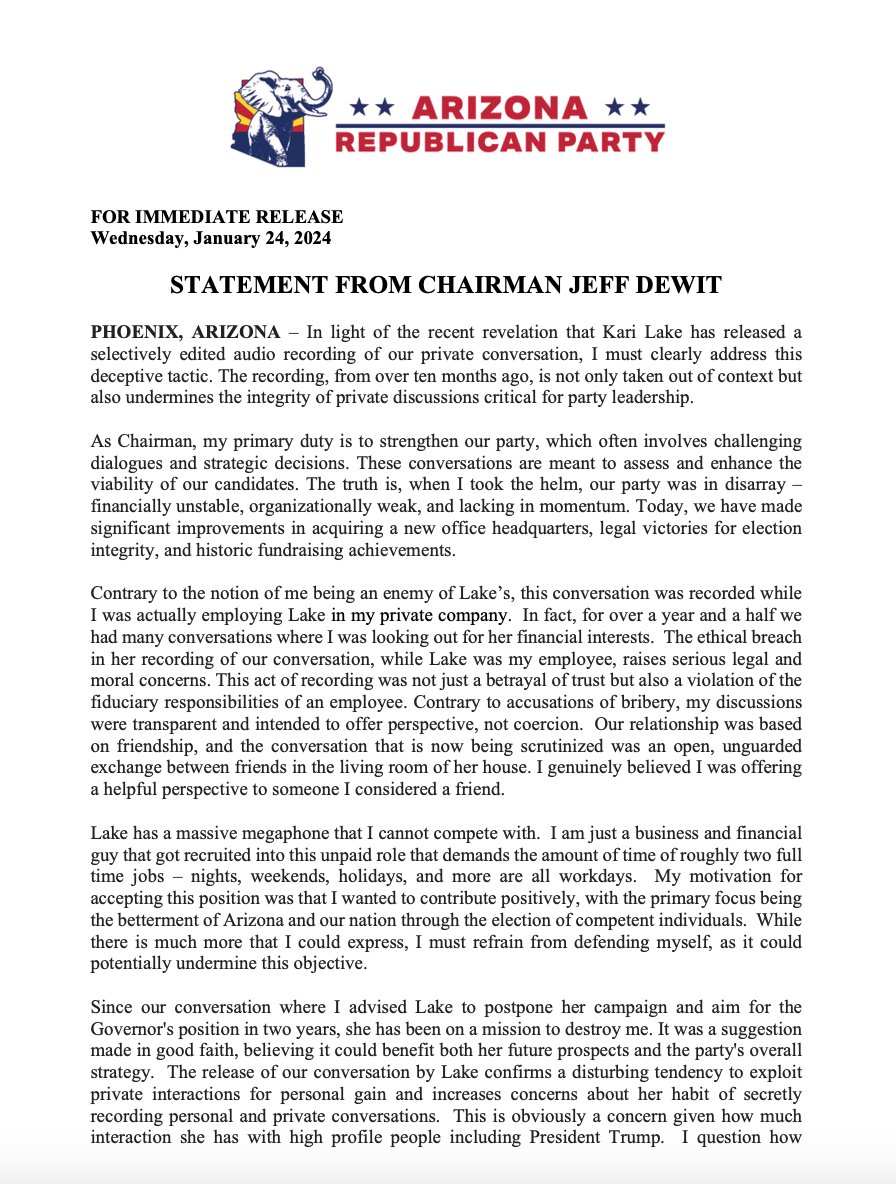 ★★ ARIZONA ★★
REPUBLICAN PARTY

FOR IMMEDIATE RELEASE
Wednesday, January 24, 2024

STATEMENT FROM CHAIRMAN JEFF DEWIT

PHOENIX, ARIZONA – In light of the recent revelation that Kari Lake has released a selectively edited audio recording of our private conversation, I must clearly address this deceptive tactic. The recording, from over ten months ago, is not only taken out of context but also undermines the integrity of private discussions critical for party leadership.

As Chairman, my primary duty is to strengthen our party, which often involves challenging dialogues and strategic decisions. These conversations are meant to assess and enhance the viability of our candidates. The truth is, when I took the helm, our party was in disarray – financially unstable, organizationally weak, and lacking in momentum. Today, we have made significant improvements in acquiring a new office headquarters, legal victories for election integrity, and historic fundraising achievements.

Contrary to the notion of me being an enemy of Lake's, this conversation was recorded while I was actually employing Lake in my private company. In fact, for over a year and a half we had many conversations where I was looking out for her financial interests. The ethical breach in her recording of our conversation, while Lake was my employee, raises serious legal and moral concerns. This act of recording was not just a betrayal of trust but also a violation of the fiduciary responsibilities of an employee. Contrary to accusations of bribery, my discussions were transparent and intended to offer perspective, not coercion. Our relationship was based on friendship, and the conversation that is now being scrutinized was an open, unguarded exchange between friends in the living room of her house. I genuinely believed I was offering a helpful perspective to someone I considered a friend.

Lake has a massive megaphone that I cannot compete with. I am just a business and financial guy that got recruited into this unpaid role that demands the amount of time of roughly two full time jobs – nights, weekends, holidays, and more are all workdays. My motivation for accepting this position was that I wanted to contribute positively, with the primary focus being the betterment of Arizona and our nation through the election of competent individuals. While there is much more that I could express, I must refrain from defending myself, as it could potentially undermine this objective.

Since our conversation where I advised Lake to postpone her campaign and aim for the Governor's position in two years, she has been on a mission to destroy me. It was a suggestion made in good faith, believing it could benefit both her future prospects and the party's overall strategy. The release of our conversation by Lake confirms a disturbing tendency to exploit private interactions for personal gain and increases concerns about her habit of secretly recording personal and private conversations. This is obviously a concern given how much interaction she has with high profile people including President Trump. I question how